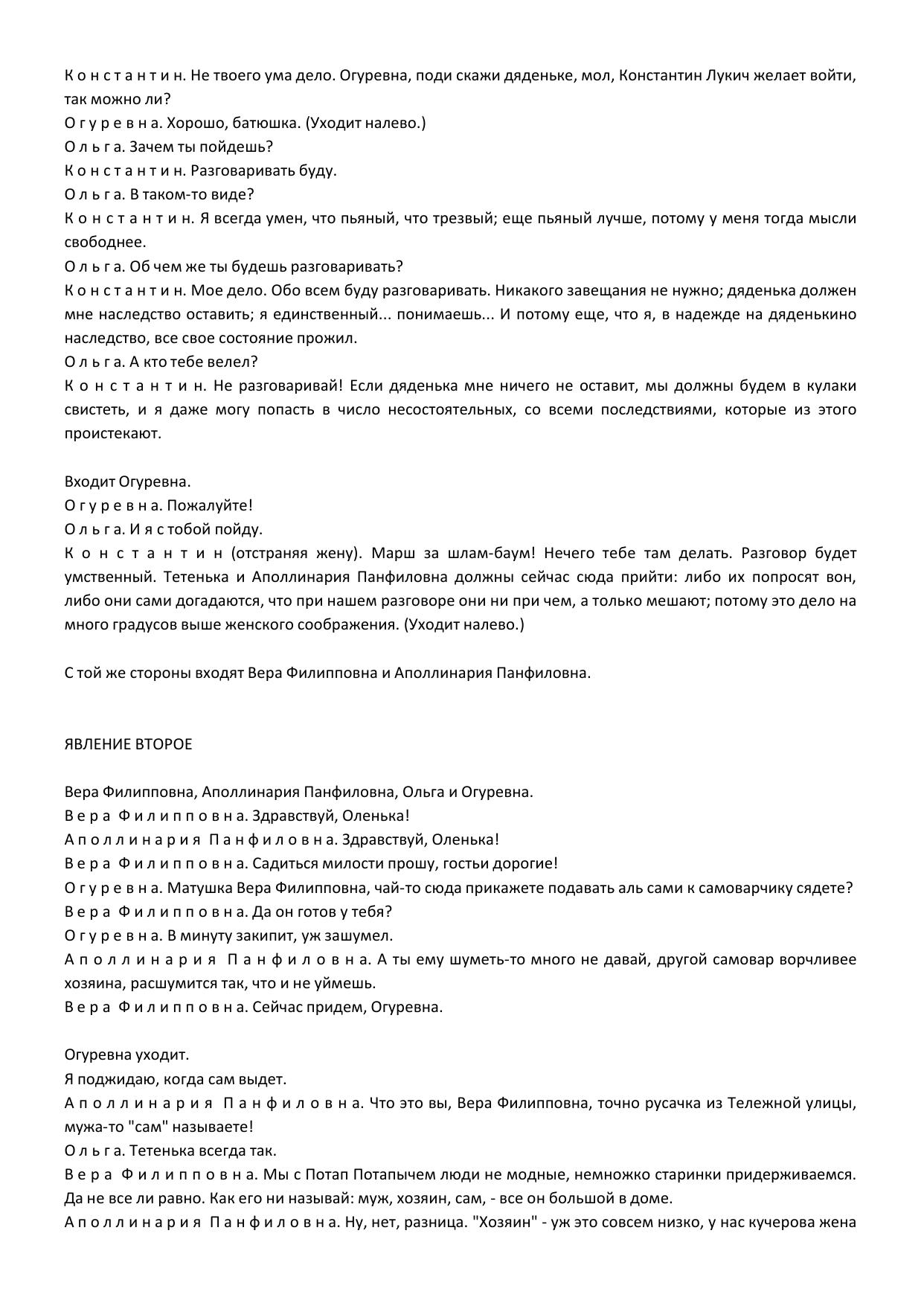 К о н с т а н т и н. Не твоего ума дело. Огуревна, поди скажи дяденьке, мол, Константин Лукич желает войти, так можно ли?
О г у р е в н а. Хорошо, батюшка. (Уходит налево.)
О л ь г а. Зачем ты пойдешь?
К о н с т а н т и н. Разговаривать буду.
О л ь г а. В таком-то виде?
К о н с т а н т и н. Я всегда умен, что пьяный, что трезвый; еще пьяный лучше, потому у меня тогда мысли свободнее.
О л ь г а. Об чем же ты будешь разговаривать?
К о н с т а н т и н. Мое дело. Обо всем буду разговаривать. Никакого завещания не нужно; дяденька должен мне наследство оставить; я единственный... понимаешь... И потому еще, что я, в надежде на дяденькино наследство, все свое состояние прожил.
О л ь г а. А кто тебе велел?
К о н с т а н т и н. Не разговаривай! Если дяденька мне ничего не оставит, мы должны будем в кулаки свистеть, и я даже могу попасть в число несостоятельных, со всеми последствиями, которые из этого проистекают.

Входит Огуревна.
О г у р е в н а. Пожалуйте!
О л ь г а. И я с тобой пойду.
К о н с т а н т и н (отстраняя жену). Марш за шлам-баум! Нечего тебе там делать. Разговор будет умственный. Тетенька и Аполлинария Панфиловна должны сейчас сюда прийти: либо их попросят вон, либо они сами догадаются, что при нашем разговоре они ни при чем, а только мешают; потому это дело на много градусов выше женского соображения. (Уходит налево.)

С той же стороны входят Вера Филипповна и Аполлинария Панфиловна.

ЯВЛЕНИЕ ВТОРОЕ

Вера Филипповна, Аполлинария Панфиловна, Ольга и Огуревна.
В е р а Ф и л и п п о в н а. Здравствуй, Оленька!
А п о л л и н а р и я П а н ф и л о в н а. Здравствуй, Оленька!
В е р а Ф и л и п п о в н а. Садиться милости прошу, гостьи дорогие!
О г у р е в н а. Матушка Вера Филипповна, чай-то сюда прикажете подавать аль сами к самоварчику сядете?
В е р а Ф и л и п п о в н а. Да он готов у тебя?
О г у р е в н а. В минуту закипит, уж зашумел.
А п о л л и н а р и я П а н ф и л о в н а. А ты ему шуметь-то много не давай, другой самовар ворчливее хозяина, расшумится так, что и не уймешь.
В е р а Ф и л и п п о в н а. Сейчас придем, Огуревна.

Огуревна уходит.
Я поджидаю, когда сам выдет.
А п о л л и н а р и я П а н ф и л о в н а. Что это вы, Вера Филипповна, точно русачка из Тележной улицы, мужа-то "сам" называете!
О л ь г а. Тетенька всегда так.
В е р а Ф и л и п п о в н а. Мы с Потап Потапычем люди не модные, немножко старинки придерживаемся. Да не все ли равно. Как его ни называй: муж, хозяин, сам, - все он большой в доме.
А п о л л и н а р и я П а н ф и л о в н а. Ну, нет, разница. "Хозяин" - уж это совсем низко, у нас кучерова жена